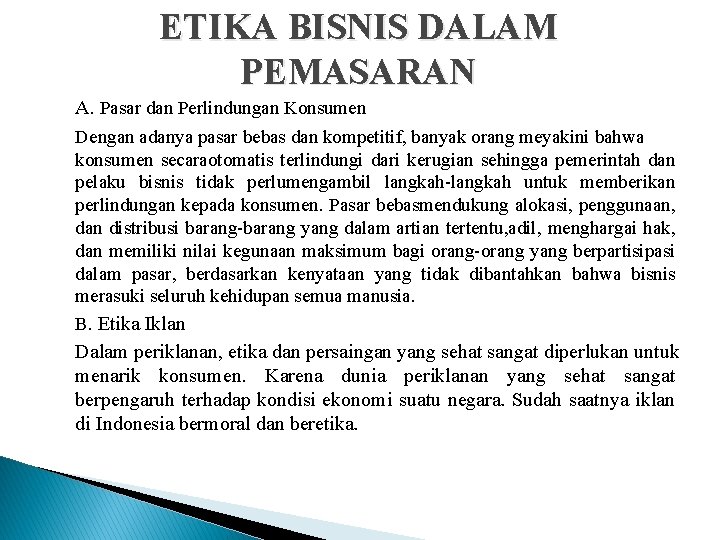 ETIKA BISNIS DALAM PEMASARAN

A. Pasar dan Perlindungan Konsumen

Dengan adanya pasar bebas dan kompetitif, banyak orang meyakini bahwa konsumen secaraotomatis terlindungi dari kerugian sehingga pemerintah dan pelaku bisnis tidak perlumengambil langkah-langkah untuk memberikan perlindungan kepada konsumen. Pasar bebasmendukung alokasi, penggunaan, dan distribusi barang-barang yang dalam artian tertentu,adil, menghargai hak, dan memiliki nilai kegunaan maksimum bagi orang-orang yang berpartisipasi dalam pasar, berdasarkan kenyataan yang tidak dibantahkan bahwa bisnis merasuki seluruh kehidupan semua manusia.

B. Etika Iklan

Dalam periklanan, etika dan persaingan yang sehat sangat diperlukan untuk menarik konsumen. Karena dunia periklanan yang sehat sangat berpengaruh terhadap kondisi ekonomi suatu negara. Sudah saatnya iklan di Indonesia bermoral dan beretika.